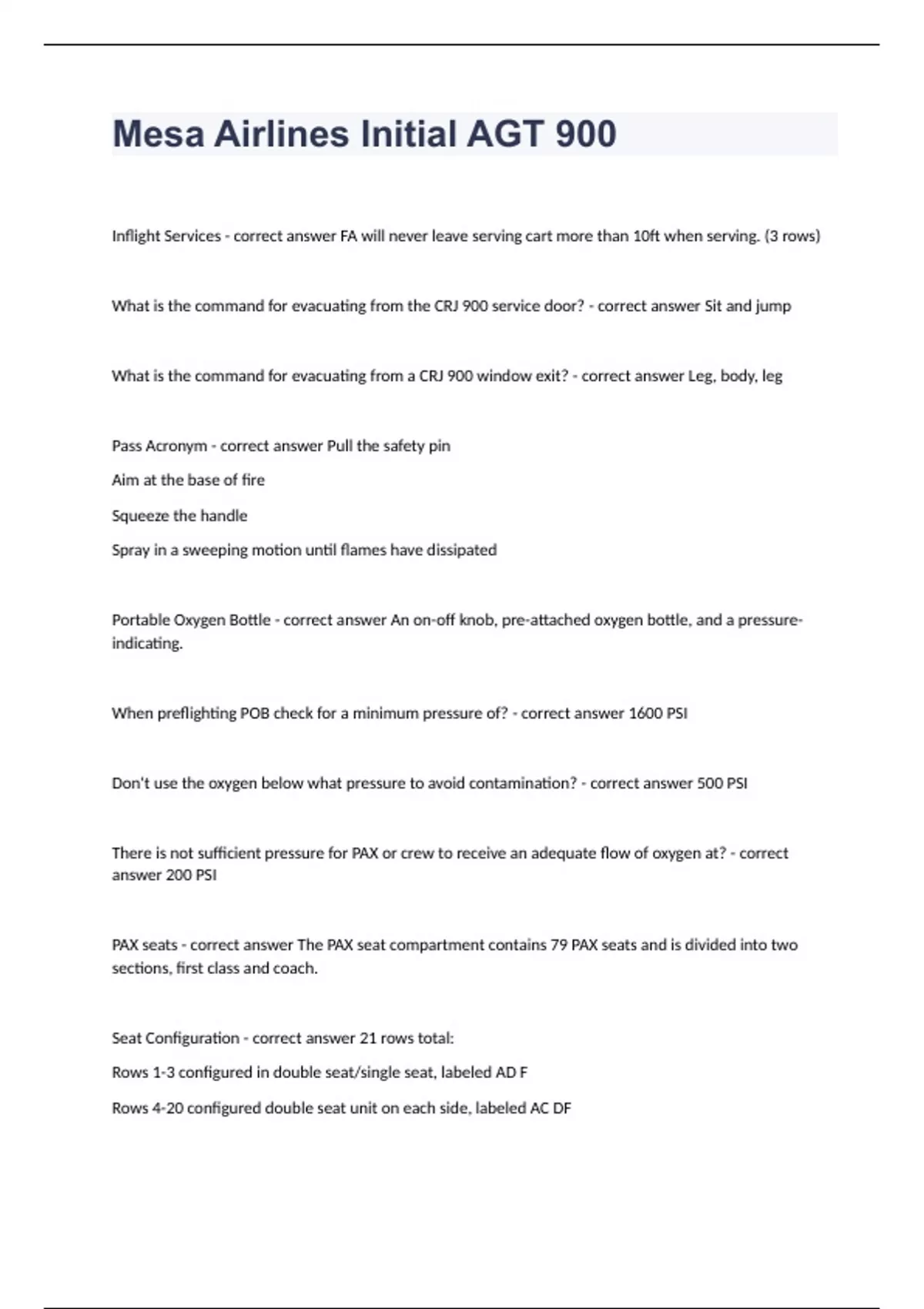 Mesa Airlines Initial AGT 900

Inflight Services - correct answer FA will never leave serving cart more than 10ft when serving. (3 rows)

What is the command for evacuating from the CRJ 900 service door? - correct answer Sit and jump

What is the command for evacuating from a CRJ 900 window exit? - correct answer Leg, body, leg

Pass Acronym - correct answer Pull the safety pin

Aim at the base of fire

Squeeze the handle

Spray in a sweeping motion until flames have dissipated

Portable Oxygen Bottle - correct answer An on-off knob, pre-attached oxygen bottle, and a pressure-indicating.

When preflighting POB check for a minimum pressure of? - correct answer 1600 PSI

Don't use the oxygen below what pressure to avoid contamination? - correct answer 500 PSI

There is not sufficient pressure for PAX or crew to receive an adequate flow of oxygen at? - correct answer 200 PSI

PAX seats - correct answer The PAX seat compartment contains 79 PAX seats and is divided into two sections, first class and coach.

Seat Configuration - correct answer 21 rows total:

Rows 1-3 configured in double seat/single seat, labeled AD F

Rows 4-20 configured double seat unit on each side, labeled AC DF